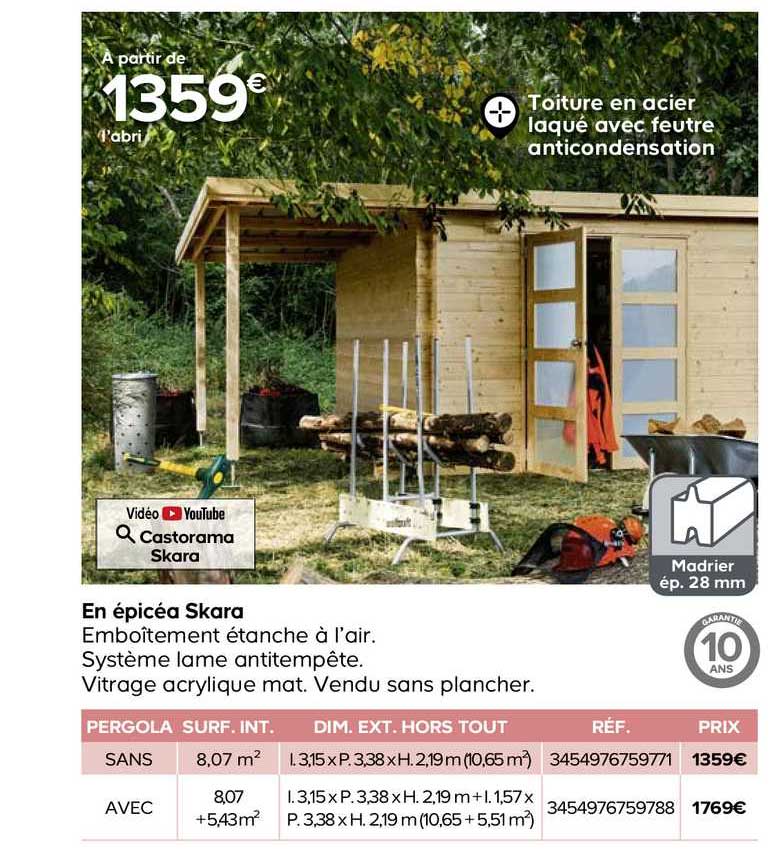 À partir de
1359€
l'abri

Toiture en acier laqué avec feutre anticondensation

Vidéo YouTube
Castorama Skara

Madrier ép. 28 mm

En épicéa Skara
Emboîtement étanche à l'air.
Système lame antitempête.
Vitrage acrylique mat. Vendu sans plancher.

GARANTIE 10 ANS

| PERGOLA | SURF. INT. | DIM. EXT. HORS TOUT | RÉF. | PRIX |
|---|---|---|---|---|
| SANS | 8,07 $m^2$ | l. 3,15 x P. 3,38 x H. 2,19 m (10,65 $m^2$) | 3454976759771 | 1359€ |
| AVEC | 8,07 +5,43 $m^2$ | l. 3,15 x P. 3,38 x H. 2,19 m + l. 1,57 x P. 3,38 x H. 2,19 m (10,65 + 5,51 $m^2$) | 3454976759788 | 1769€ |